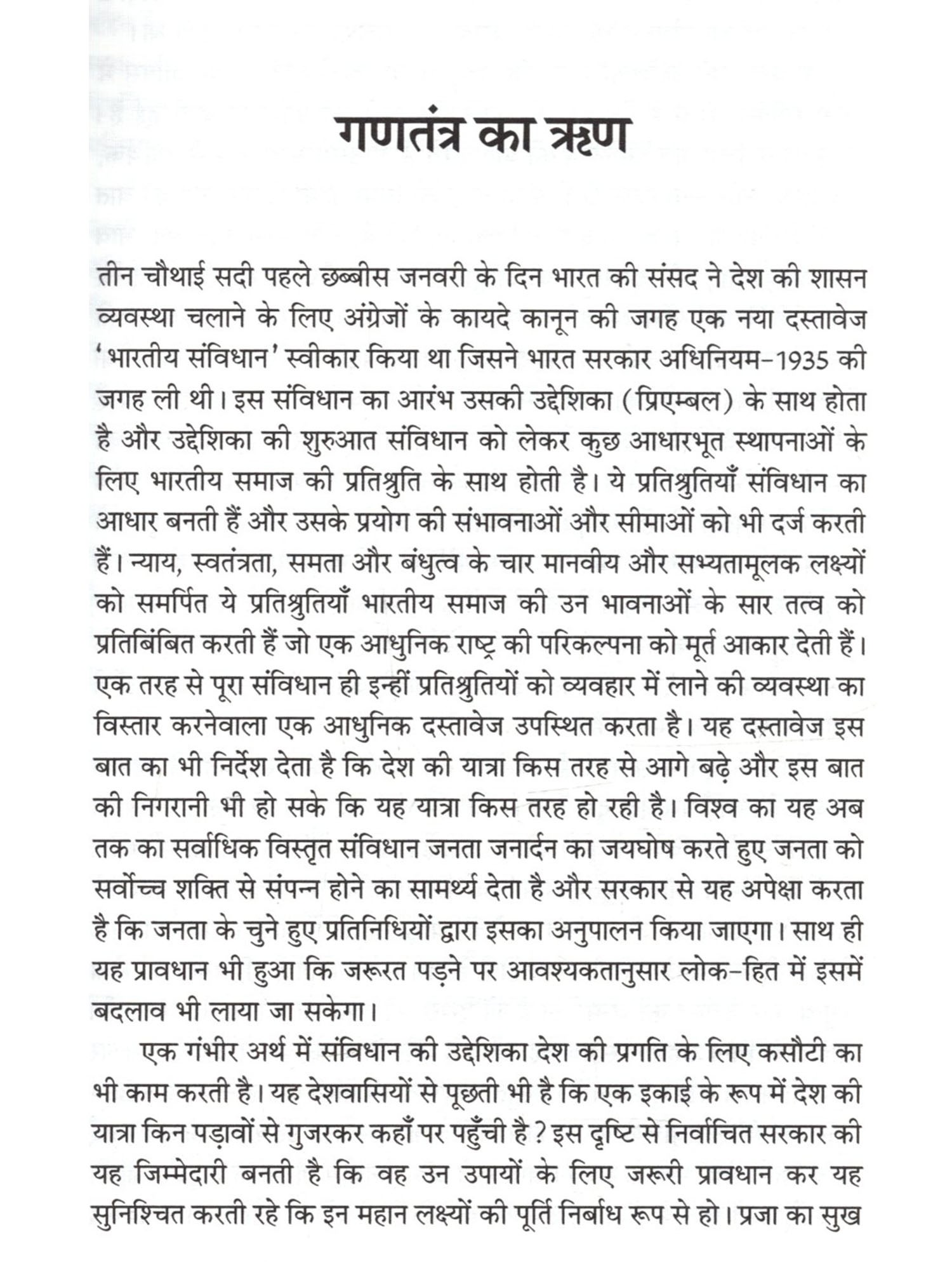 गणतंत्र का ऋण

तीन चौथाई सदी पहले छब्बीस जनवरी के दिन भारत की संसद ने देश की शासन व्यवस्था चलाने के लिए अंग्रेजों के कायदे कानून की जगह एक नया दस्तावेज 'भारतीय संविधान' स्वीकार किया था जिसने भारत सरकार अधिनियम-1935 की जगह ली थी। इस संविधान का आरंभ उसकी उद्देशिका (प्रिएम्बल) के साथ होता है और उद्देशिका की शुरुआत संविधान को लेकर कुछ आधारभूत स्थापनाओं के लिए भारतीय समाज की प्रतिश्रुति के साथ होती है। ये प्रतिश्रुतियाँ संविधान का आधार बनती हैं और उसके प्रयोग की संभावनाओं और सीमाओं को भी दर्ज करती हैं। न्याय, स्वतंत्रता, समता और बंधुत्व के चार मानवीय और सभ्यतामूलक लक्ष्यों को समर्पित ये प्रतिश्रुतियाँ भारतीय समाज की उन भावनाओं के सार तत्व को प्रतिबिंबित करती हैं जो एक आधुनिक राष्ट्र की परिकल्पना को मूर्त आकार देती हैं। एक तरह से पूरा संविधान ही इन्हीं प्रतिश्रुतियों को व्यवहार में लाने की व्यवस्था का विस्तार करनेवाला एक आधुनिक दस्तावेज उपस्थित करता है। यह दस्तावेज इस बात का भी निर्देश देता है कि देश की यात्रा किस तरह से आगे बढ़े और इस बात की निगरानी भी हो सके कि यह यात्रा किस तरह हो रही है। विश्व का यह अब तक का सर्वाधिक विस्तृत संविधान जनता जनार्दन का जयघोष करते हुए जनता को सर्वोच्च शक्ति से संपन्न होने का सामर्थ्य देता है और सरकार से यह अपेक्षा करता है कि जनता के चुने हुए प्रतिनिधियों द्वारा इसका अनुपालन किया जाएगा। साथ ही यह प्रावधान भी हुआ कि जरूरत पड़ने पर आवश्यकतानुसार लोक-हित में इसमें बदलाव भी लाया जा सकेगा।

एक गंभीर अर्थ में संविधान की उद्देशिका देश की प्रगति के लिए कसौटी का भी काम करती है। यह देशवासियों से पूछती भी है कि एक इकाई के रूप में देश की यात्रा किन पड़ावों से गुजरकर कहाँ पर पहुँची है? इस दृष्टि से निर्वाचित सरकार की यह जिम्मेदारी बनती है कि वह उन उपायों के लिए जरूरी प्रावधान कर यह सुनिश्चित करती रहे कि इन महान लक्ष्यों की पूर्ति निर्बाध रूप से हो। प्रजा का सुख